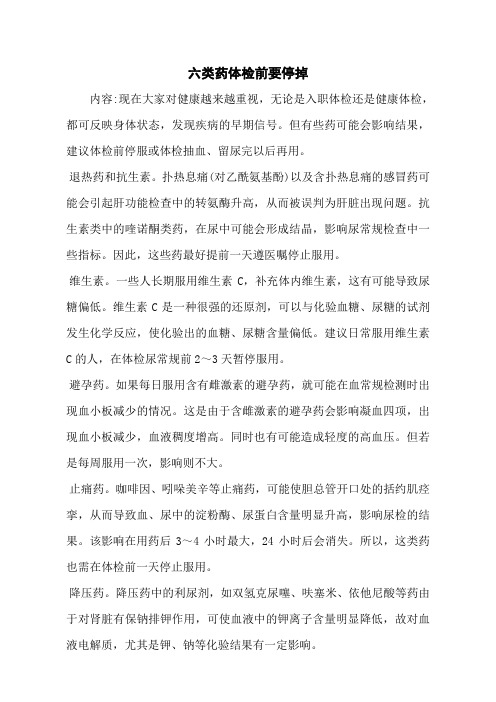 六类药体检前要停掉

内容:现在大家对健康越来越重视，无论是入职体检还是健康体检，都可反映身体状态，发现疾病的早期信号。但有些药可能会影响结果，建议体检前停服或体检抽血、留尿完以后再用。

退热药和抗生素。扑热息痛(对乙酰氨基酚)以及含扑热息痛的感冒药可能会引起肝功能检查中的转氨酶升高，从而被误判为肝脏出现问题。抗生素类中的喹诺酮类药，在尿中可能会形成结晶，影响尿常规检查中一些指标。因此，这些药最好提前一天遵医嘱停止服用。

维生素。一些人长期服用维生素 C，补充体内维生素，这有可能导致尿糖偏低。维生素 C 是一种很强的还原剂，可以与化验血糖、尿糖的试剂发生化学反应，使化验出的血糖、尿糖含量偏低。建议日常服用维生素 C 的人，在体检尿常规前 2～3 天暂停服用。

避孕药。如果每日服用含有雌激素的避孕药，就可能在血常规检测时出现血小板减少的情况。这是由于含雌激素的避孕药会影响凝血四项，出现血小板减少，血液稠度增高。同时也有可能造成轻度的高血压。但若是每周服用一次，影响则不大。

止痛药。咖啡因、吲哚美辛等止痛药，可能使胆总管开口处的括约肌痉挛，从而导致血、尿中的淀粉酶、尿蛋白含量明显升高，影响尿检的结果。该影响在用药后 3～4 小时最大，24 小时后会消失。所以，这类药也需在体检前一天停止服用。

降压药。降压药中的利尿剂，如双氢克尿噻、呋塞米、依他尼酸等药由于对肾脏有保钠排钾作用，可使血液中的钾离子含量明显降低，故对血液电解质，尤其是钾、钠等化验结果有一定影响。